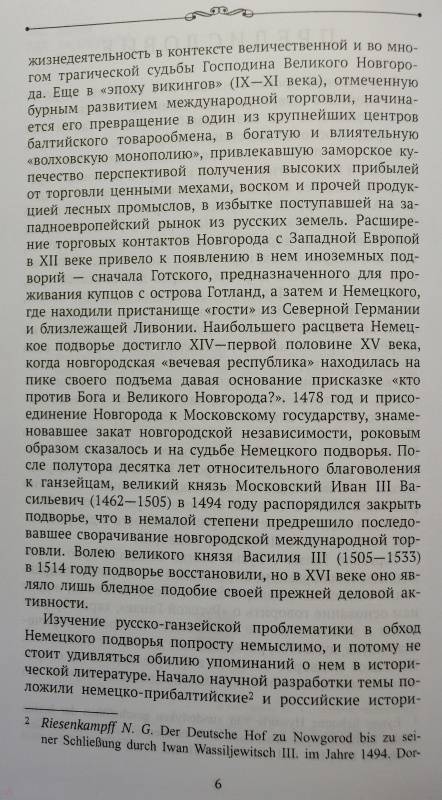 жизнедеятельность в контексте величественной и во многом трагической судьбы Господина Великого Новгорода. Еще в «эпоху викингов» (IX—XI века), отмеченную бурным развитием международной торговли, начинается его превращение в один из крупнейших центров балтийского товарообмена, в богатую и влиятельную «волховскую монополию», привлекавшую заморское купечество перспективой получения высоких прибылей от торговли ценными мехами, воском и прочей продукцией лесных промыслов, в избытке поступавшей на западноевропейский рынок из русских земель. Расширение торговых контактов Новгорода с Западной Европой в XII веке привело к появлению в нем иноземных подворий — сначала Готского, предназначенного для проживания купцов с острова Готланд, а затем и Немецкого, где находили пристанище «гости» из Северной Германии и близлежащей Ливонии. Наибольшего расцвета Немецкое подворье достигло XIV—первой половине XV века, когда новгородская «вечевая республика» находилась на пике своего подъема давая основание присказке «кто против Бога и Великого Новгорода?». 1478 год и присоединение Новгорода к Московскому государству, знаменовавшее закат новгородской независимости, роковым образом сказалось и на судьбе Немецкого подворья. После полутора десятка лет относительного благоволения к ганзейцам, великий князь Московский Иван III Васильевич (1462—1505) в 1494 году распорядился закрыть подворье, что в немалой степени предрешило последовавшее сворачивание новгородской международной торговли. Волею великого князя Василия III (1505—1533) в 1514 году подворье восстановили, но в XVI веке оно являло лишь бледное подобие своей прежней деловой активности.

Изучение русско-ганзейской проблематики в обход Немецкого подворья попросту немыслимо, и потому не стоит удивляться обилию упоминаний о нем в исторической литературе. Начало научной разработки темы положили немецко-прибалтийские$^2$ и российские истори-

$^2$ Riesenkampff N. G. Der Deutsche Hof zu Nowgorod bis zu seiner Schließung durch Iwan Wassiljewitsch III. im Jahre 1494. Dor-

6